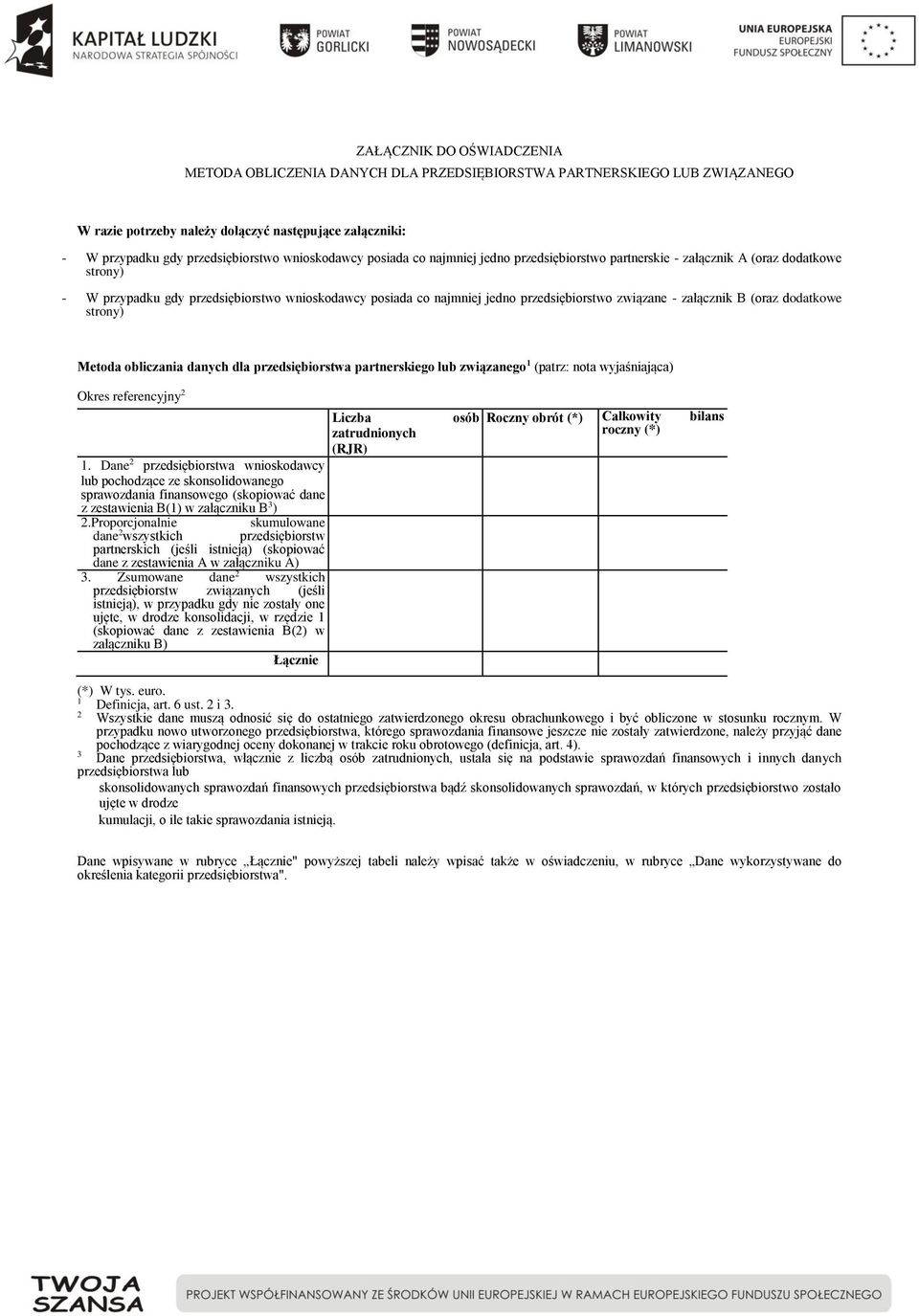 KAPITAŁ LUDZKI
NARODOWA STRATEGIA SPÓJNOŚCI

POWIAT GORLICKI

POWIAT NOWOSĄDECKI

POWIAT LIMANOWSKI

UNIA EUROPEJSKA
EUROPEJSKI FUNDUSZ SPOŁECZNY

ZAŁĄCZNIK DO OŚWIADCZENIA
METODA OBLICZENIA DANYCH DLA PRZEDSIĘBIORSTWA PARTNERSKIEGO LUB ZWIĄZANEGO

W razie potrzeby należy dołączyć następujące załączniki:

- W przypadku gdy przedsiębiorstwo wnioskodawcy posiada co najmniej jedno przedsiębiorstwo partnerskie - załącznik A (oraz dodatkowe strony)

- W przypadku gdy przedsiębiorstwo wnioskodawcy posiada co najmniej jedno przedsiębiorstwo związane - załącznik B (oraz dodatkowe strony)

Metoda obliczania danych dla przedsiębiorstwa partnerskiego lub związanego$^1$ (patrz: nota wyjaśniająca)

Okres referencyjny$^2$

| | Liczba osób zatrudnionych (RJR) | Roczny obrót (*) | Całkowity bilans roczny (*) |
|---|---|---|---|
| 1. Dane$^2$ przedsiębiorstwa wnioskodawcy lub pochodzące ze skonsolidowanego sprawozdania finansowego (skopiować dane z zestawienia B(1) w załączniku B$^3$) | | | |
| 2.Proporcjonalnie skumulowane dane$^2$wszystkich przedsiębiorstw partnerskich (jeśli istnieją) (skopiować dane z zestawienia A w załączniku A) | | | |
| 3. Zsumowane dane$^2$ wszystkich przedsiębiorstw związanych (jeśli istnieją), w przypadku gdy nie zostały one ujęte, w drodze konsolidacji, w rzędzie 1 (skopiować dane z zestawienia B(2) w załączniku B) | | | |
| Łącznie | | | |

(*) W tys. euro.
$^1$ Definicja, art. 6 ust. 2 i 3.
$^2$ Wszystkie dane muszą odnosić się do ostatniego zatwierdzonego okresu obrachunkowego i być obliczone w stosunku rocznym. W przypadku nowo utworzonego przedsiębiorstwa, którego sprawozdania finansowe jeszcze nie zostały zatwierdzone, należy przyjąć dane pochodzące z wiarygodnej oceny dokonanej w trakcie roku obrotowego (definicja, art. 4).
$^3$ Dane przedsiębiorstwa, włącznie z liczbą osób zatrudnionych, ustala się na podstawie sprawozdań finansowych i innych danych przedsiębiorstwa lub
skonsolidowanych sprawozdań finansowych przedsiębiorstwa bądź skonsolidowanych sprawozdań, w których przedsiębiorstwo zostało ujęte w drodze
kumulacji, o ile takie sprawozdania istnieją.

Dane wpisywane w rubryce „Łącznie" powyższej tabeli należy wpisać także w oświadczeniu, w rubryce „Dane wykorzystywane do określenia kategorii przedsiębiorstwa".

TWOJA SZANSA

PROJEKT WSPÓŁFINANSOWANY ZE ŚRODKÓW UNII EUROPEJSKIEJ W RAMACH EUROPEJSKIEGO FUNDUSZU SPOŁECZNEGO